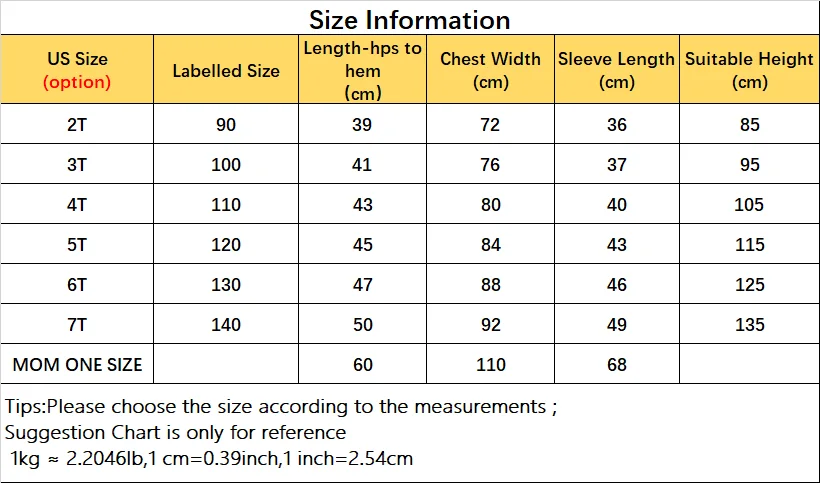 Size Information

| US Size (option) | Labelled Size | Length-hps to hem (cm) | Chest Width (cm) | Sleeve Length (cm) | Suitable Height (cm) |
|---|---|---|---|---|---|
| 2T | 90 | 39 | 72 | 36 | 85 |
| 3T | 100 | 41 | 76 | 37 | 95 |
| 4T | 110 | 43 | 80 | 40 | 105 |
| 5T | 120 | 45 | 84 | 43 | 115 |
| 6T | 130 | 47 | 88 | 46 | 125 |
| 7T | 140 | 50 | 92 | 49 | 135 |
| MOM ONE SIZE | | 60 | 110 | 68 | |

Tips:Please choose the size according to the measurements ;
Suggestion Chart is only for reference
1kg ≈ 2.2046lb,1 cm=0.39inch,1 inch=2.54cm